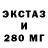 ЭКСТАЗ
И
280 МГ